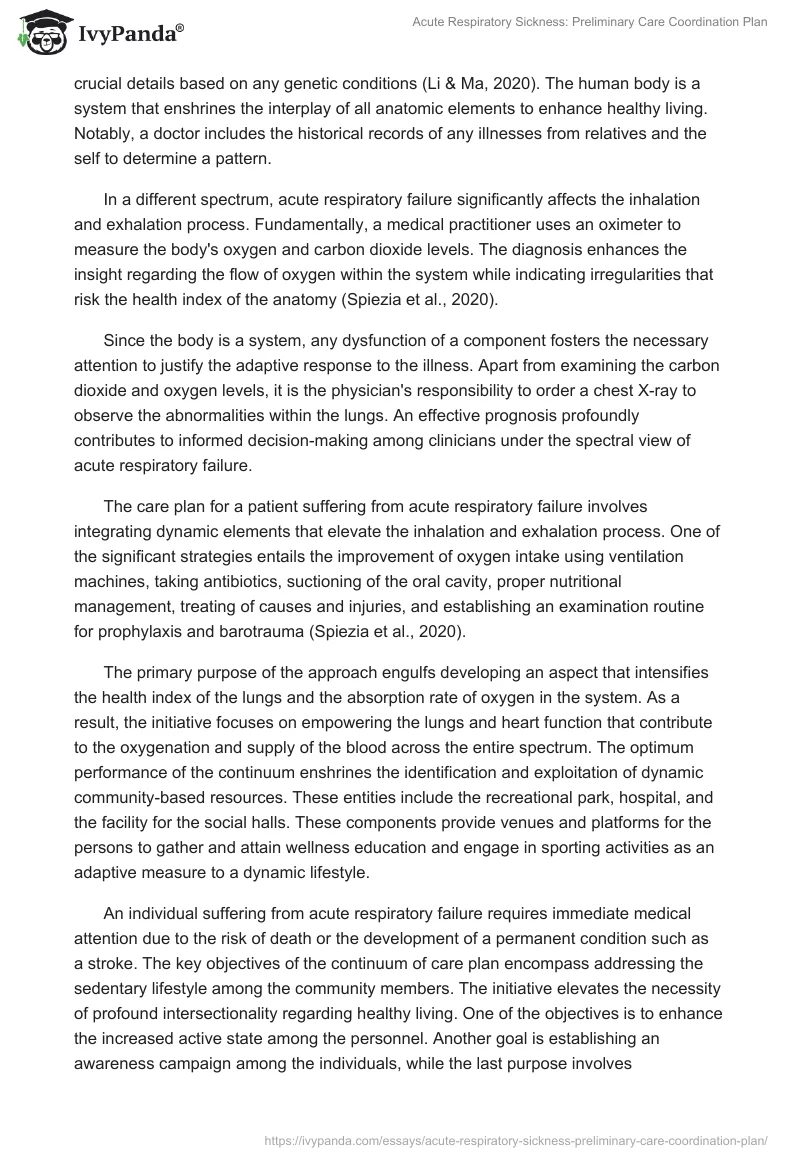 IvyPanda®

Acute Respiratory Sickness: Preliminary Care Coordination Plan

crucial details based on any genetic conditions (Li & Ma, 2020). The human body is a system that enshrines the interplay of all anatomic elements to enhance healthy living. Notably, a doctor includes the historical records of any illnesses from relatives and the self to determine a pattern.

In a different spectrum, acute respiratory failure significantly affects the inhalation and exhalation process. Fundamentally, a medical practitioner uses an oximeter to measure the body's oxygen and carbon dioxide levels. The diagnosis enhances the insight regarding the flow of oxygen within the system while indicating irregularities that risk the health index of the anatomy (Spiezia et al., 2020).

Since the body is a system, any dysfunction of a component fosters the necessary attention to justify the adaptive response to the illness. Apart from examining the carbon dioxide and oxygen levels, it is the physician's responsibility to order a chest X-ray to observe the abnormalities within the lungs. An effective prognosis profoundly contributes to informed decision-making among clinicians under the spectral view of acute respiratory failure.

The care plan for a patient suffering from acute respiratory failure involves integrating dynamic elements that elevate the inhalation and exhalation process. One of the significant strategies entails the improvement of oxygen intake using ventilation machines, taking antibiotics, suctioning of the oral cavity, proper nutritional management, treating of causes and injuries, and establishing an examination routine for prophylaxis and barotrauma (Spiezia et al., 2020).

The primary purpose of the approach engulfs developing an aspect that intensifies the health index of the lungs and the absorption rate of oxygen in the system. As a result, the initiative focuses on empowering the lungs and heart function that contribute to the oxygenation and supply of the blood across the entire spectrum. The optimum performance of the continuum enshrines the identification and exploitation of dynamic community-based resources. These entities include the recreational park, hospital, and the facility for the social halls. These components provide venues and platforms for the persons to gather and attain wellness education and engage in sporting activities as an adaptive measure to a dynamic lifestyle.

An individual suffering from acute respiratory failure requires immediate medical attention due to the risk of death or the development of a permanent condition such as a stroke. The key objectives of the continuum of care plan encompass addressing the sedentary lifestyle among the community members. The initiative elevates the necessity of profound intersectionality regarding healthy living. One of the objectives is to enhance the increased active state among the personnel. Another goal is establishing an awareness campaign among the individuals, while the last purpose involves

https://ivypanda.com/essays/acute-respiratory-sickness-preliminary-care-coordination-plan/